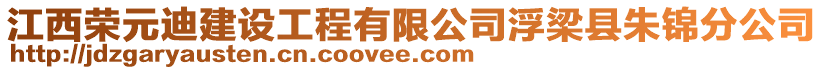 江西荣元迪建设工程有限公司浮梁县朱锦分公司
http://jdzgaryausten.cn.coovee.com